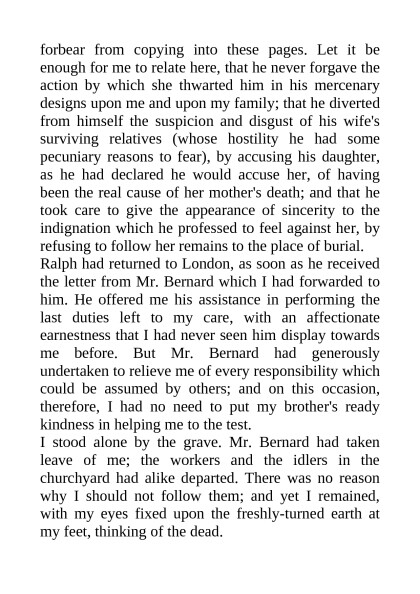 forbear from copying into these pages. Let it be enough for me to relate here, that he never forgave the action by which she thwarted him in his mercenary designs upon me and upon my family; that he diverted from himself the suspicion and disgust of his wife's surviving relatives (whose hostility he had some pecuniary reasons to fear), by accusing his daughter, as he had declared he would accuse her, of having been the real cause of her mother's death; and that he took care to give the appearance of sincerity to the indignation which he professed to feel against her, by refusing to follow her remains to the place of burial.

Ralph had returned to London, as soon as he received the letter from Mr. Bernard which I had forwarded to him. He offered me his assistance in performing the last duties left to my care, with an affectionate earnestness that I had never seen him display towards me before. But Mr. Bernard had generously undertaken to relieve me of every responsibility which could be assumed by others; and on this occasion, therefore, I had no need to put my brother's ready kindness in helping me to the test.

I stood alone by the grave. Mr. Bernard had taken leave of me; the workers and the idlers in the churchyard had alike departed. There was no reason why I should not follow them; and yet I remained, with my eyes fixed upon the freshly-turned earth at my feet, thinking of the dead.